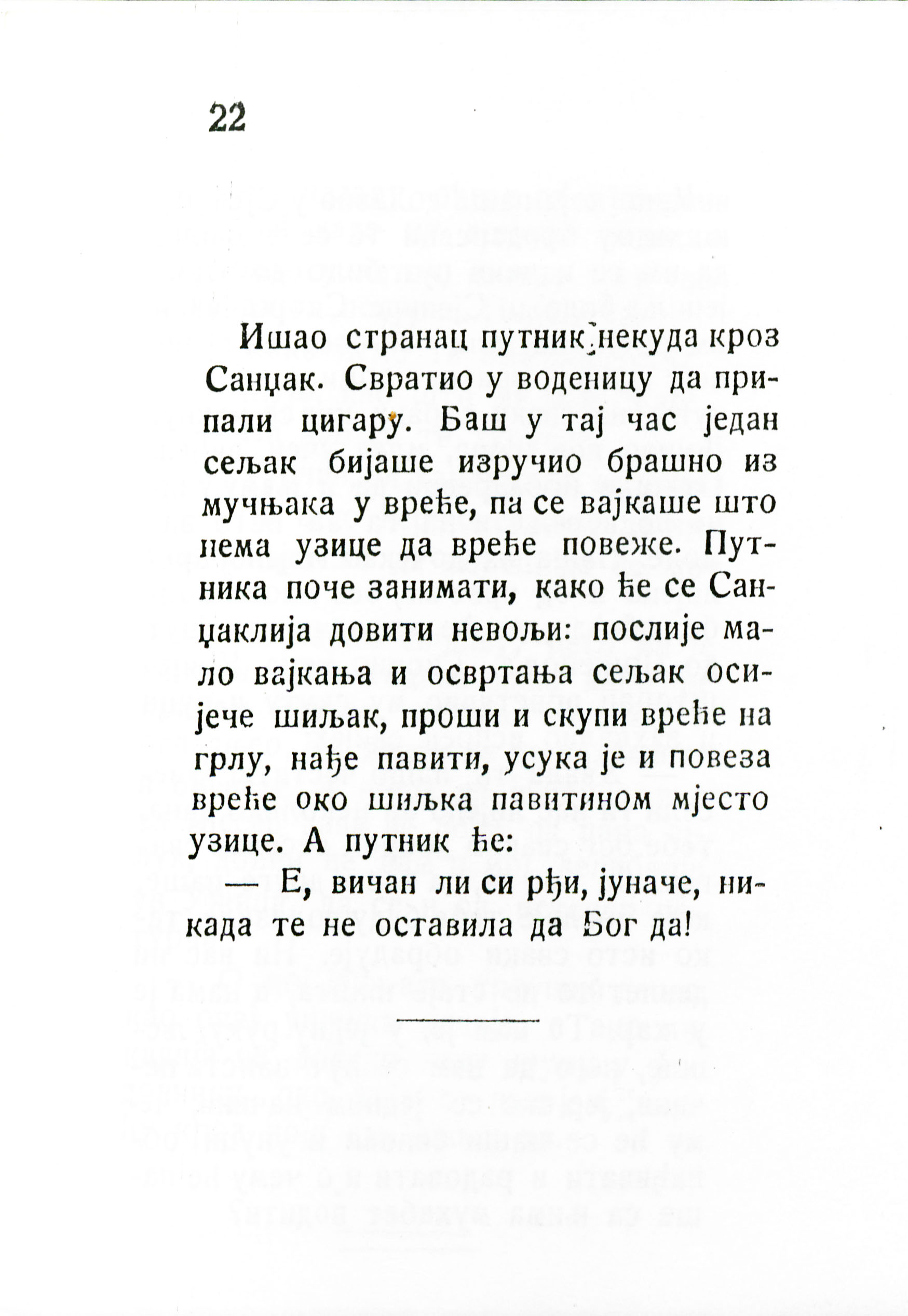 22

Ишао странац путник некуда кроз Санџак. Свратио у воденицу да припали цигару. Баш у тај час један сељак бијаше изручио брашно из мучњака у вреће, па се вајкаше што нема узице да вреће повеже. Путника поче занимати, како ће се Санџаклија довити невољи: послије мало вајкања и освртања сељак осијече шиљак, проши и скупи вреће на грлу, нађе павити, усука је и повеза вреће око шиљка павитином мјесто узице. А путник ће:

— Е, вичан ли си рђи, јуначе, никада те не оставила да Бог да!